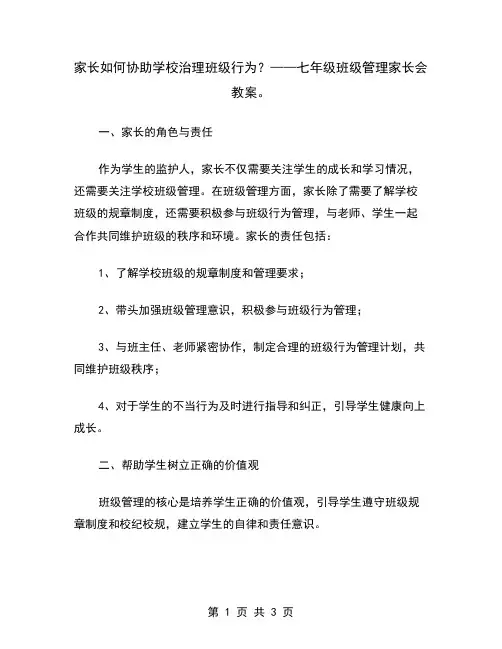 家长如何协助学校治理班级行为？——七年级班级管理家长会教案。

一、家长的角色与责任

作为学生的监护人，家长不仅需要关注学生的成长和学习情况，还需要关注学校班级管理。在班级管理方面，家长除了需要了解学校班级的规章制度，还需要积极参与班级行为管理，与老师、学生一起合作共同维护班级的秩序和环境。家长的责任包括：

1、了解学校班级的规章制度和管理要求；

2、带头加强班级管理意识，积极参与班级行为管理；

3、与班主任、老师紧密协作，制定合理的班级行为管理计划，共同维护班级秩序；

4、对于学生的不当行为及时进行指导和纠正，引导学生健康向上成长。

二、帮助学生树立正确的价值观

班级管理的核心是培养学生正确的价值观，引导学生遵守班级规章制度和校纪校规，建立学生的自律和责任意识。

第 1 页 共 3 页